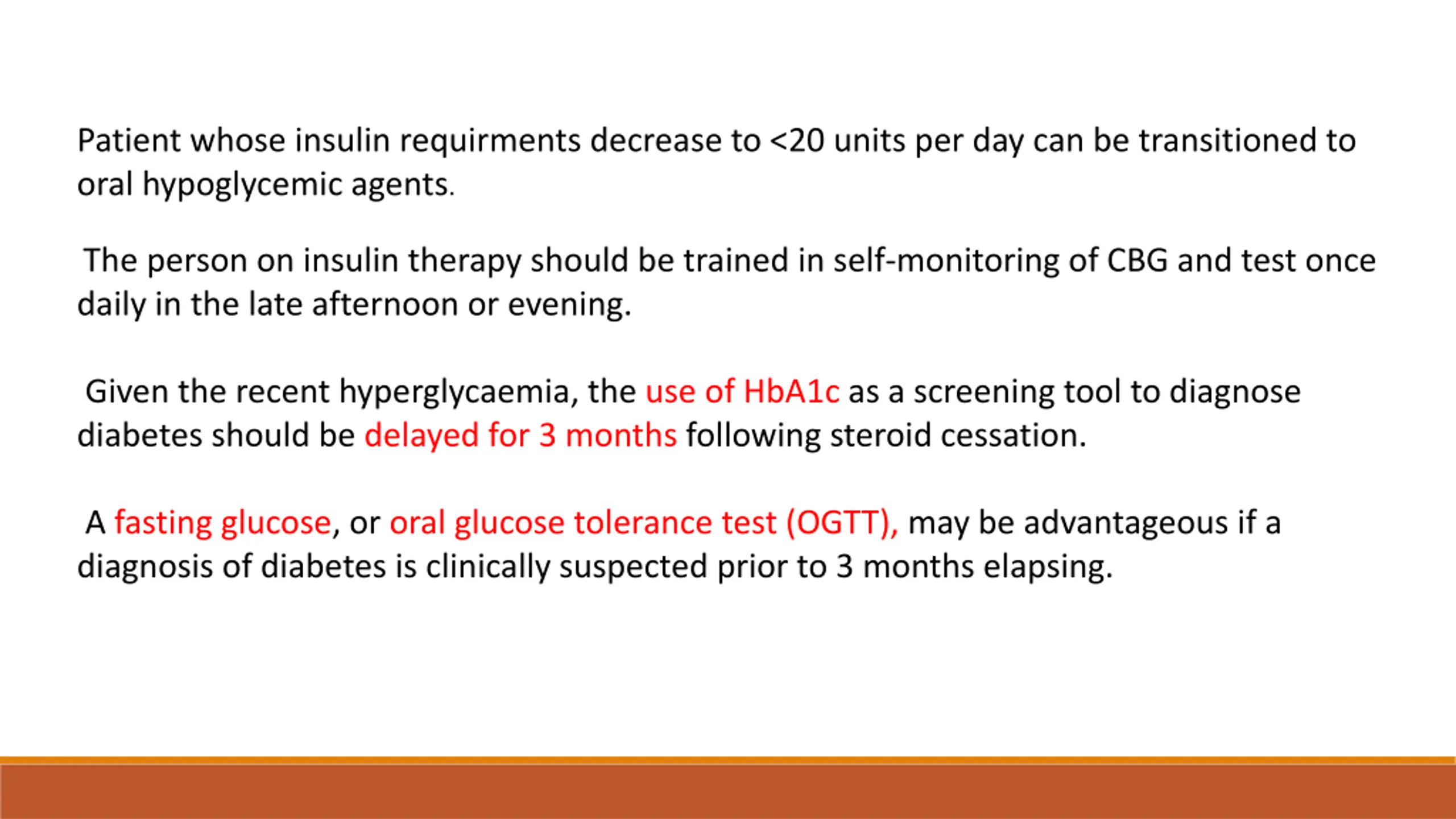 Patient whose insulin requirments decrease to <20 units per day can be transitioned to oral hypoglycemic agents.

The person on insulin therapy should be trained in self-monitoring of CBG and test once daily in the late afternoon or evening.

Given the recent hyperglycaemia, the use of HbA1c as a screening tool to diagnose diabetes should be delayed for 3 months following steroid cessation.

A fasting glucose, or oral glucose tolerance test (OGTT), may be advantageous if a diagnosis of diabetes is clinically suspected prior to 3 months elapsing.